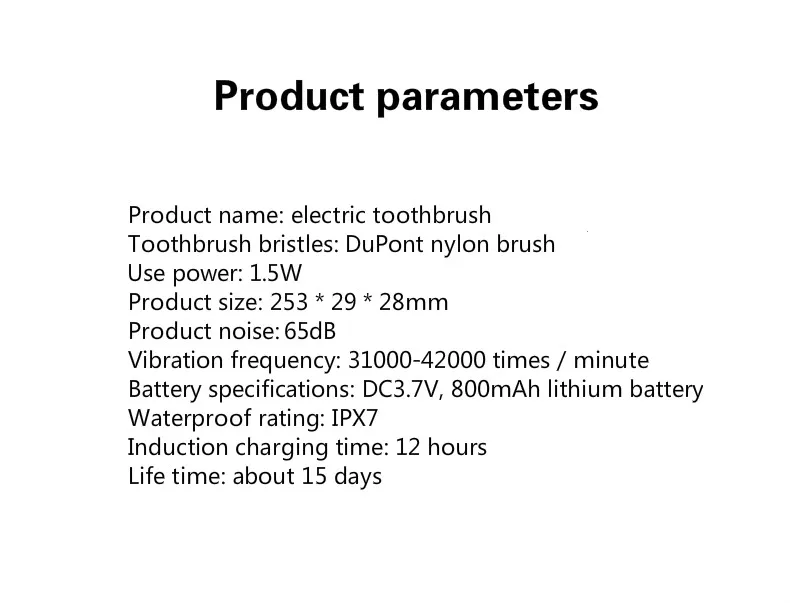 Product parameters

Product name: electric toothbrush
Toothbrush bristles: DuPont nylon brush
Use power: 1.5W
Product size: 253 * 29 * 28mm
Product noise: 65dB
Vibration frequency: 31000-42000 times / minute
Battery specifications: DC3.7V, 800mAh lithium battery
Waterproof rating: IPX7
Induction charging time: 12 hours
Life time: about 15 days